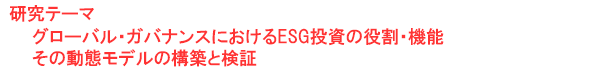 研究テーマ
グローバル・ガバナンスにおけるESG投資の役割・機能
その動態モデルの構築と検証